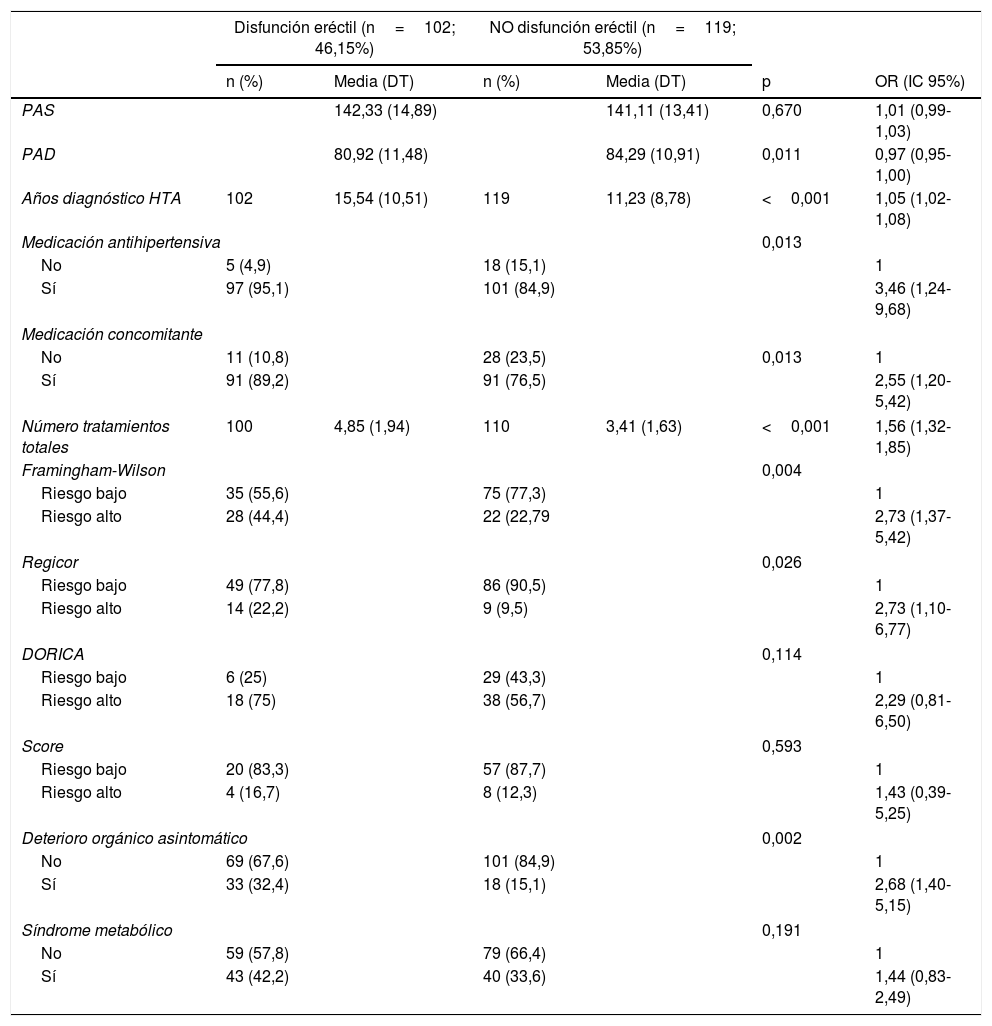 |  | Disfunción eréctil (n = 102; 46,15%) |  | NO disfunción eréctil (n = 119; 53,85%) |  |  |  |
|---|---|---|---|---|---|---|
|  | n (%) | Media (DT) | n (%) | Media (DT) | p | OR (IC 95%) |
| PAS |  | 142,33 (14,89) |  | 141,11 (13,41) | 0,670 | 1,01 (0,99-1,03) |
| PAD |  | 80,92 (11,48) |  | 84,29 (10,91) | 0,011 | 0,97 (0,95-1,00) |
| Años diagnóstico HTA | 102 | 15,54 (10,51) | 119 | 11,23 (8,78) | < 0,001 | 1,05 (1,02-1,08) |
| Medicación antihipertensiva |  |  |  |  | 0,013 |  |
| No | 5 (4,9) |  | 18 (15,1) |  |  | 1 |
| Sí | 97 (95,1) |  | 101 (84,9) |  |  | 3,46 (1,24-9,68) |
| Medicación concomitante |  |  |  |  |  |  |
| No | 11 (10,8) |  | 28 (23,5) |  | 0,013 | 1 |
| Sí | 91 (89,2) |  | 91 (76,5) |  |  | 2,55 (1,20-5,42) |
| Número tratamientos totales | 100 | 4,85 (1,94) | 110 | 3,41 (1,63) | < 0,001 | 1,56 (1,32-1,85) |
| Framingham-Wilson |  |  |  |  | 0,004 |  |
| Riesgo bajo | 35 (55,6) |  | 75 (77,3) |  |  | 1 |
| Riesgo alto | 28 (44,4) |  | 22 (22,79 |  |  | 2,73 (1,37-5,42) |
| Regicor |  |  |  |  | 0,026 |  |
| Riesgo bajo | 49 (77,8) |  | 86 (90,5) |  |  | 1 |
| Riesgo alto | 14 (22,2) |  | 9 (9,5) |  |  | 2,73 (1,10-6,77) |
| DORICA |  |  |  |  | 0,114 |  |
| Riesgo bajo | 6 (25) |  | 29 (43,3) |  |  | 1 |
| Riesgo alto | 18 (75) |  | 38 (56,7) |  |  | 2,29 (0,81-6,50) |
| Score |  |  |  |  | 0,593 |  |
| Riesgo bajo | 20 (83,3) |  | 57 (87,7) |  |  | 1 |
| Riesgo alto | 4 (16,7) |  | 8 (12,3) |  |  | 1,43 (0,39-5,25) |
| Deterioro orgánico asintomático |  |  |  |  | 0,002 |  |
| No | 69 (67,6) |  | 101 (84,9) |  |  | 1 |
| Sí | 33 (32,4) |  | 18 (15,1) |  |  | 2,68 (1,40-5,15) |
| Síndrome metabólico |  |  |  |  | 0,191 |  |
| No | 59 (57,8) |  | 79 (66,4) |  |  | 1 |
| Sí | 43 (42,2) |  | 40 (33,6) |  |  | 1,44 (0,83-2,49) |